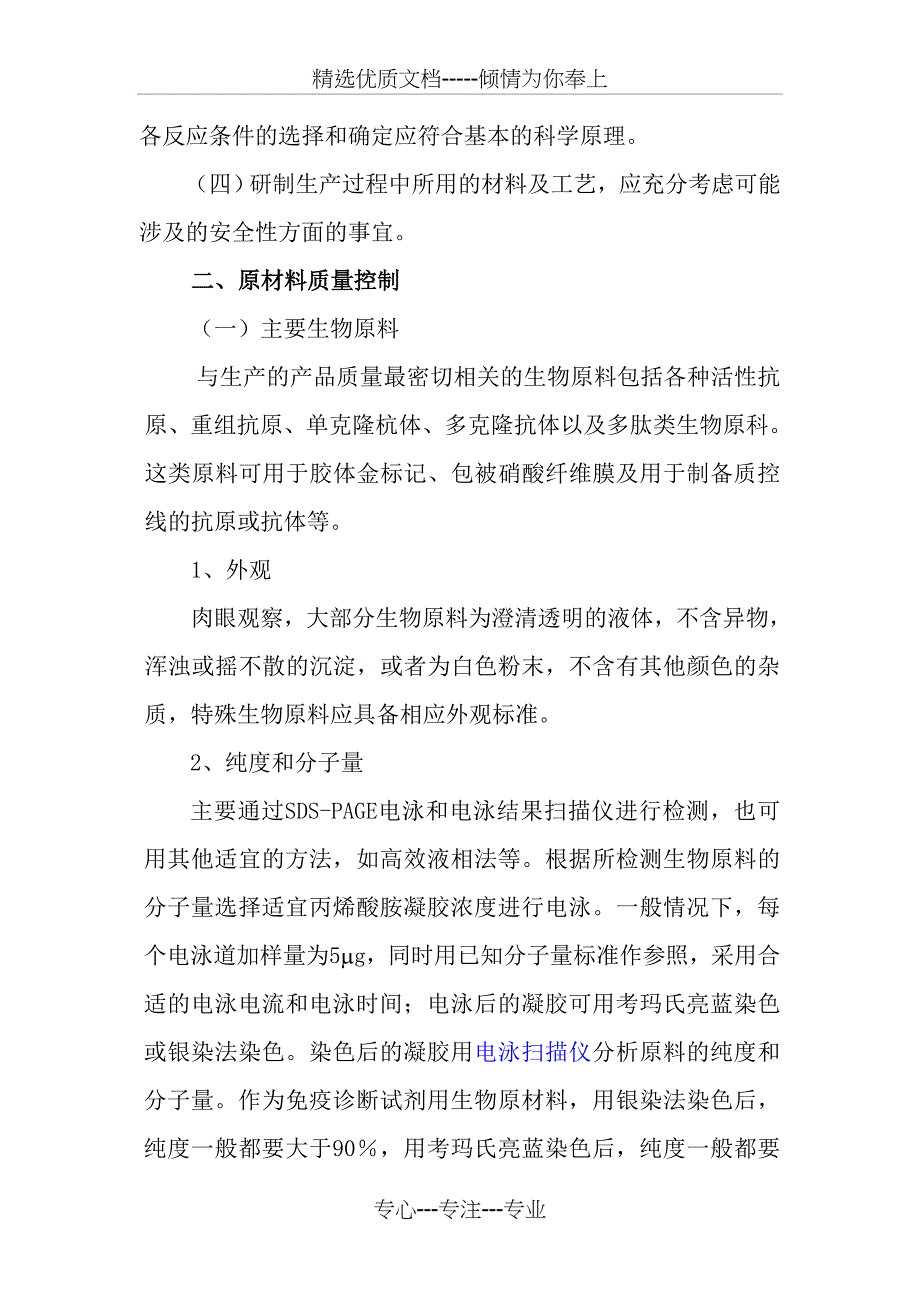 精选优质文档-----倾情为你奉上

各反应条件的选择和确定应符合基本的科学原理。

（四）研制生产过程中所用的材料及工艺，应充分考虑可能涉及的安全性方面的事宜。

二、原材料质量控制

（一）主要生物原料

与生产的产品质量最密切相关的生物原料包括各种活性抗原、重组抗原、单克隆杭体、多克隆抗体以及多肽类生物原料。这类原料可用于胶体金标记、包被硝酸纤维膜及用于制备质控线的抗原或抗体等。

1、外观

肉眼观察，大部分生物原料为澄清透明的液体，不含异物，浑浊或摇不散的沉淀，或者为白色粉末，不含有其他颜色的杂质，特殊生物原料应具备相应外观标准。

2、纯度和分子量

主要通过SDS-PAGE电泳和电泳结果扫描仪进行检测，也可用其他适宜的方法，如高效液相法等。根据所检测生物原料的分子量选择适宜丙烯酸胺凝胶浓度进行电泳。一般情况下，每个电泳道加样量为5μg，同时用已知分子量标准作参照，采用合适的电泳电流和电泳时间；电泳后的凝胶可用考玛氏亮蓝染色或银染法染色。染色后的凝胶用电泳扫描仪分析原料的纯度和分子量。作为免疫诊断试剂用生物原材料，用银染法染色后，纯度一般都要大于90％，用考玛氏亮蓝染色后，纯度一般都要

专心---专注---专业